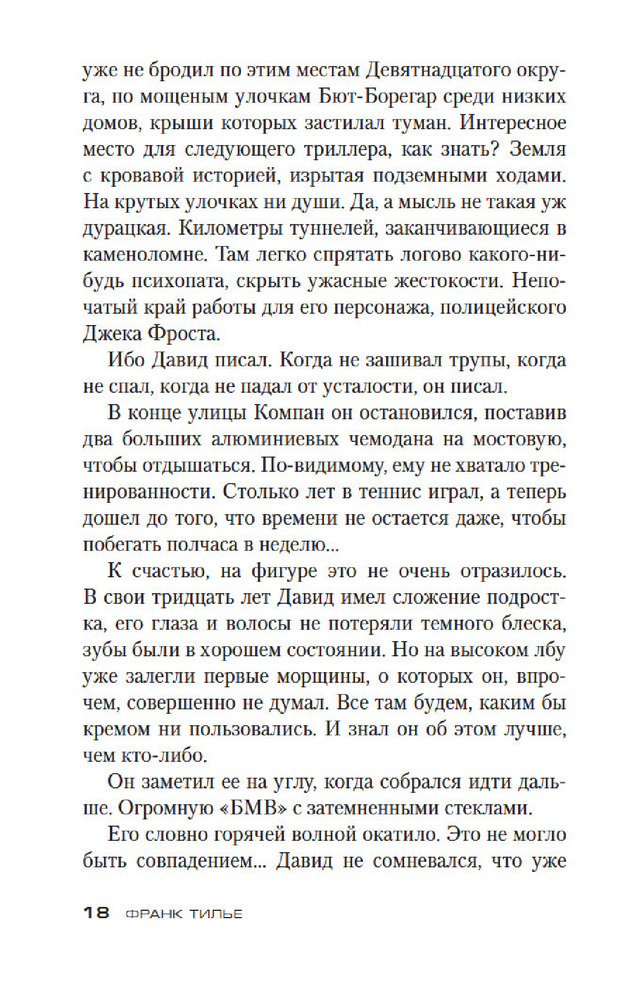 уже не бродил по этим местам Девятнадцатого округа, по мощеным улочкам Бют-Борегар среди низких домов, крыши которых застилал туман. Интересное место для следующего триллера, как знать? Земля с кровавой историей, изрытая подземными ходами. На крутых улочках ни души. Да, а мысль не такая уж дурацкая. Километры туннелей, заканчивающиеся в каменоломне. Там легко спрятать логово какого-нибудь психопата, скрыть ужасные жестокости. Непочатый край работы для его персонажа, полицейского Джека Фроста.

Ибо Давид писал. Когда не зашивал трупы, когда не спал, когда не падал от усталости, он писал.

В конце улицы Компан он остановился, поставив два больших алюминиевых чемодана на мостовую, чтобы отдышаться. По-видимому, ему не хватало тренированности. Столько лет в теннис играл, а теперь дошел до того, что времени не остается даже, чтобы побегать полчаса в неделю...

К счастью, на фигуре это не очень отразилось. В свои тридцать лет Давид имел сложение подростка, его глаза и волосы не потеряли темного блеска, зубы были в хорошем состоянии. Но на высоком лбу уже залегли первые морщины, о которых он, впрочем, совершенно не думал. Все там будем, каким бы кремом ни пользовались. И знал он об этом лучше, чем кто-либо.

Он заметил ее на углу, когда собрался идти дальше. Огромную «БМВ» с затемненными стеклами.

Его словно горячей волной окатило. Это не могло быть совпадением... Давид не сомневался, что уже

18 ФРАНК ТИЛЬЕ